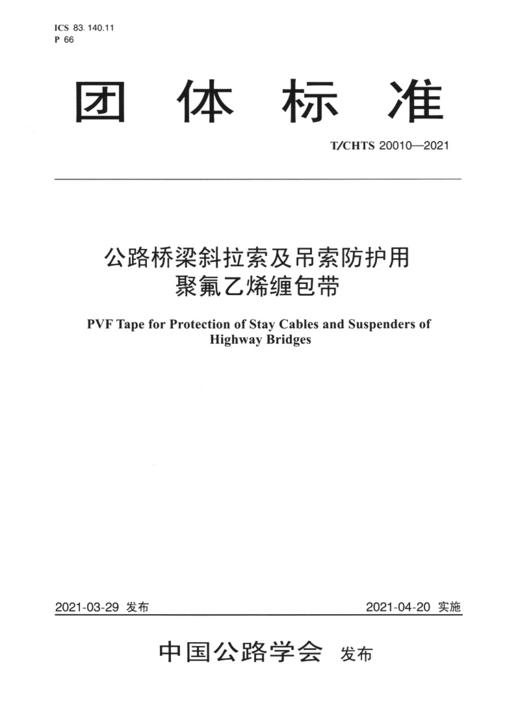 ICS 83.140.11
P 66

团 体 标 准

T/CHTS 20010—2021

公路桥梁斜拉索及吊索防护用
聚氟乙烯缠包带

PVF Tape for Protection of Stay Cables and Suspenders of Highway Bridges

2021-03-29 发布

2021-04-20 实施

中国公路学会 发布